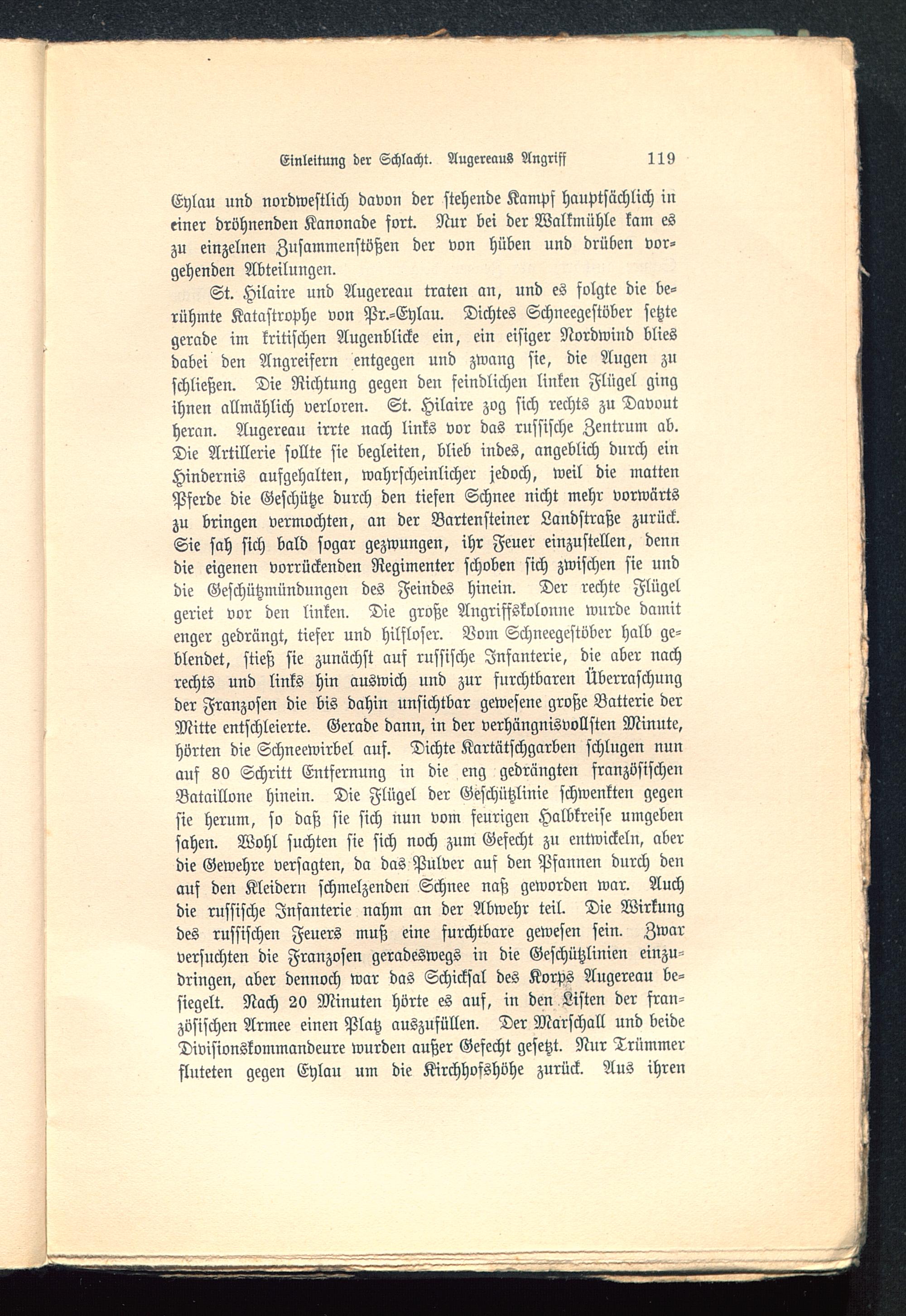 Einleitung der Schlacht. Augereaus Angriff 119

Eylau und nordwestlich davon der stehende Kampf hauptsächlich in einer dröhnenden Kanonade fort. Nur bei der Walkmühle kam es zu einzelnen Zusammenstößen der von hüben und drüben vorgehenden Abteilungen.

St. Hilaire und Augereau traten an, und es folgte die berühmte Katastrophe von Pr.-Eylau. Dichtes Schneegestöber setzte gerade im kritischen Augenblicke ein, ein eisiger Nordwind blies dabei den Angreifern entgegen und zwang sie, die Augen zu schließen. Die Richtung gegen den feindlichen linken Flügel ging ihnen allmählich verloren. St. Hilaire zog sich rechts zu Davout heran. Augereau irrte nach links vor das russische Zentrum ab. Die Artillerie sollte sie begleiten, blieb indes, angeblich durch ein Hindernis aufgehalten, wahrscheinlicher jedoch, weil die matten Pferde die Geschütze durch den tiefen Schnee nicht mehr vorwärts zu bringen vermochten, an der Bartensteiner Landstraße zurück. Sie sah sich bald sogar gezwungen, ihr Feuer einzustellen, denn die eigenen vorrückenden Regimenter schoben sich zwischen sie und die Geschützmündungen des Feindes hinein. Der rechte Flügel geriet vor den linken. Die große Angriffskolonne wurde damit enger gedrängt, tiefer und hilfloser. Vom Schneegestöber halb geblendet, stieß sie zunächst auf russische Infanterie, die aber nach rechts und links hin auswich und zur furchtbaren Überraschung der Franzosen die bis dahin unsichtbar gewesene große Batterie der Mitte entschleierte. Gerade dann, in der verhängnisvollsten Minute, hörten die Schneewirbel auf. Dichte Kartätschgarben schlugen nun auf 80 Schritt Entfernung in die eng gedrängten französischen Bataillone hinein. Die Flügel der Geschützlinie schwenkten gegen sie herum, so daß sie sich nun vom feurigen Halbkreise umgeben sahen. Wohl suchten sie sich noch zum Gefecht zu entwickeln, aber die Gewehre versagten, da das Pulver auf den Pfannen durch den auf den Kleidern schmelzenden Schnee naß geworden war. Auch die russische Infanterie nahm an der Abwehr teil. Die Wirkung des russischen Feuers muß eine furchtbare gewesen sein. Zwar versuchten die Franzosen geradeswegs in die Geschützlinien einzudringen, aber dennoch war das Schicksal des Korps Augereau besiegelt. Nach 20 Minuten hörte es auf, in den Listen der französischen Armee einen Platz auszufüllen. Der Marschall und beide Divisionskommandeure wurden außer Gefecht gesetzt. Nur Trümmer fluteten gegen Eylau um die Kirchhofshöhe zurück. Aus ihren